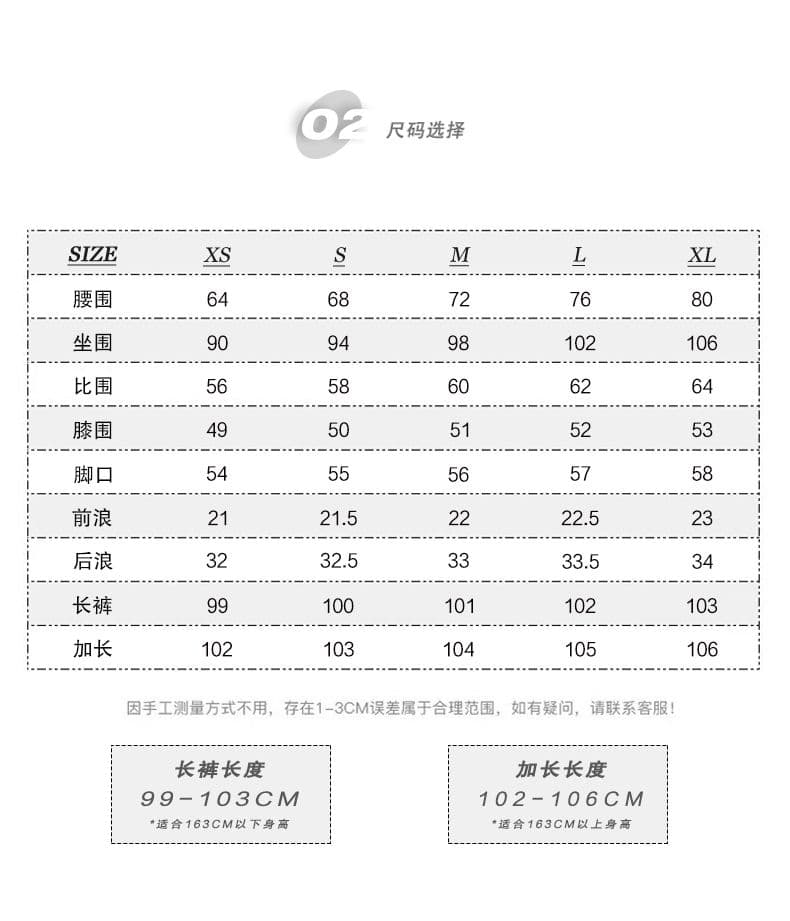 02 尺码选择

| SIZE | XS | S | M | L | XL |
|---|---|---|---|---|---|
| 腰围 | 64 | 68 | 72 | 76 | 80 |
| 坐围 | 90 | 94 | 98 | 102 | 106 |
| 比围 | 56 | 58 | 60 | 62 | 64 |
| 膝围 | 49 | 50 | 51 | 52 | 53 |
| 脚口 | 54 | 55 | 56 | 57 | 58 |
| 前浪 | 21 | 21.5 | 22 | 22.5 | 23 |
| 后浪 | 32 | 32.5 | 33 | 33.5 | 34 |
| 长裤 | 99 | 100 | 101 | 102 | 103 |
| 加长 | 102 | 103 | 104 | 105 | 106 |

因手工测量方式不用，存在1-3CM误差属于合理范围，如有疑问，请联系客服！

长裤长度
99-103CM
*适合163CM以下身高

加长长度
102-106CM
*适合163CM以上身高